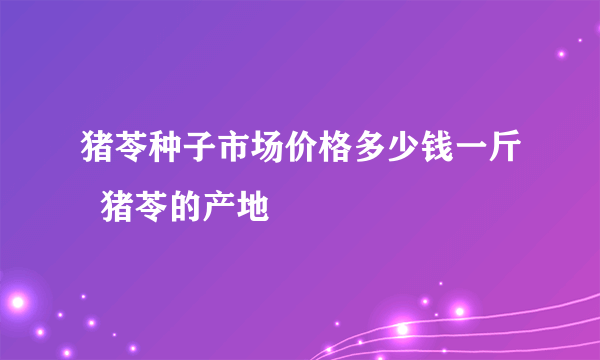 猪苓种子市场价格多少钱一斤 猪苓的产地